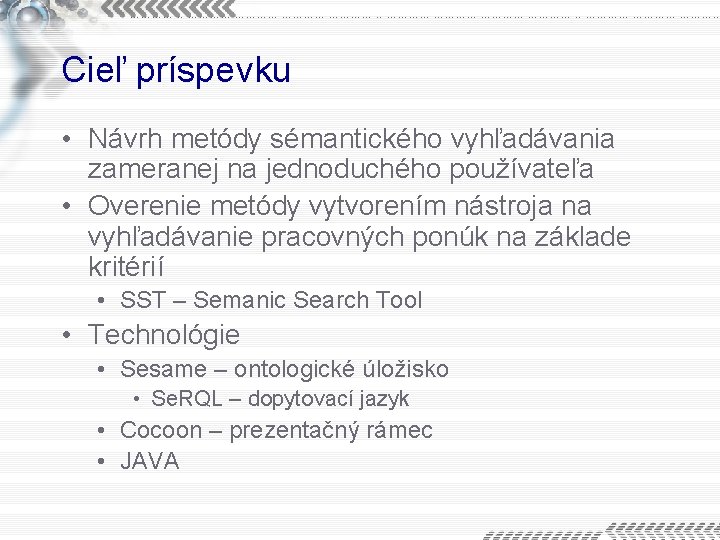 Cieľ príspevku

• Návrh metódy sémantického vyhľadávania zameranej na jednoduchého používateľa
• Overenie metódy vytvorením nástroja na vyhľadávanie pracovných ponúk na základe kritérií
  • SST – Semanic Search Tool
• Technológie
  • Sesame – ontologické úložisko
    • SeRQL – dopytovací jazyk
  • Cocoon – prezentačný rámec
  • JAVA